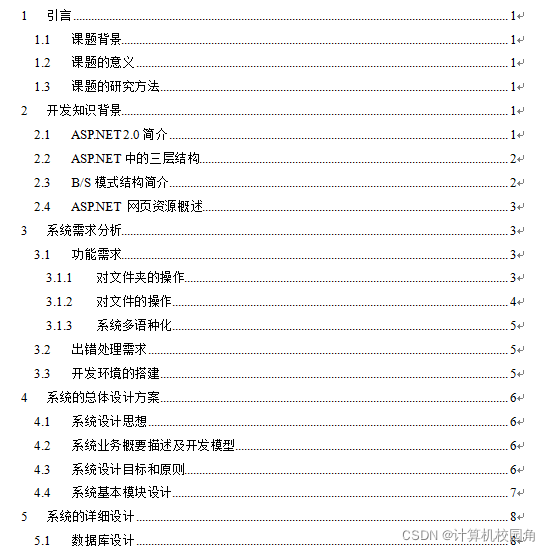 1 引言 1
1.1 课题背景 1
1.2 课题的意义 1
1.3 课题的研究方法 1
2 开发知识背景 1
2.1 ASP.NET 2.0 简介 1
2.2 ASP.NET 中的三层结构 2
2.3 B/S 模式结构简介 2
2.4 ASP.NET 网页资源概述 3
3 系统需求分析 3
3.1 功能需求 3
3.1.1 对文件夹的操作 3
3.1.2 对文件的操作 4
3.1.3 系统多语种化 5
3.2 出错处理需求 5
3.3 开发环境的搭建 5
4 系统的总体设计方案 6
4.1 系统设计思想 6
4.2 系统业务概要描述及开发模型 6
4.3 系统设计目标和原则 6
4.4 系统基本模块设计 7
5 系统的详细设计 8
5.1 数据库设计 8

CSDN @计算机校园角